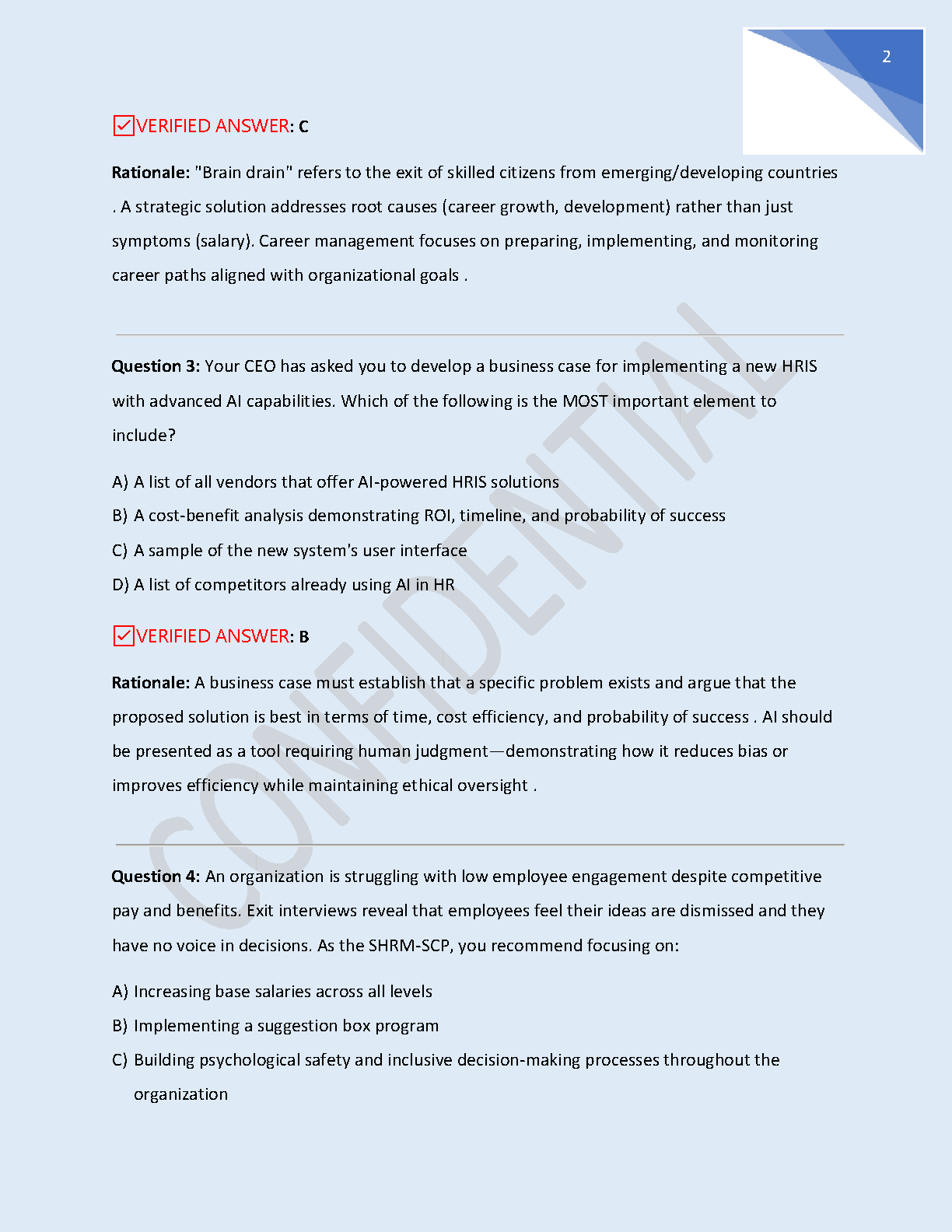 2

VERIFIED ANSWER: C

Rationale: "Brain drain" refers to the exit of skilled citizens from emerging/developing countries . A strategic solution addresses root causes (career growth, development) rather than just symptoms (salary). Career management focuses on preparing, implementing, and monitoring career paths aligned with organizational goals .

Question 3: Your CEO has asked you to develop a business case for implementing a new HRIS with advanced AI capabilities. Which of the following is the MOST important element to include?

A) A list of all vendors that offer AI-powered HRIS solutions

B) A cost-benefit analysis demonstrating ROI, timeline, and probability of success

C) A sample of the new system's user interface

D) A list of competitors already using AI in HR

VERIFIED ANSWER: B

Rationale: A business case must establish that a specific problem exists and argue that the proposed solution is best in terms of time, cost efficiency, and probability of success . AI should be presented as a tool requiring human judgment—demonstrating how it reduces bias or improves efficiency while maintaining ethical oversight .

Question 4: An organization is struggling with low employee engagement despite competitive pay and benefits. Exit interviews reveal that employees feel their ideas are dismissed and they have no voice in decisions. As the SHRM-SCP, you recommend focusing on:

A) Increasing base salaries across all levels

B) Implementing a suggestion box program

C) Building psychological safety and inclusive decision-making processes throughout the organization

CONFIDENTIAL